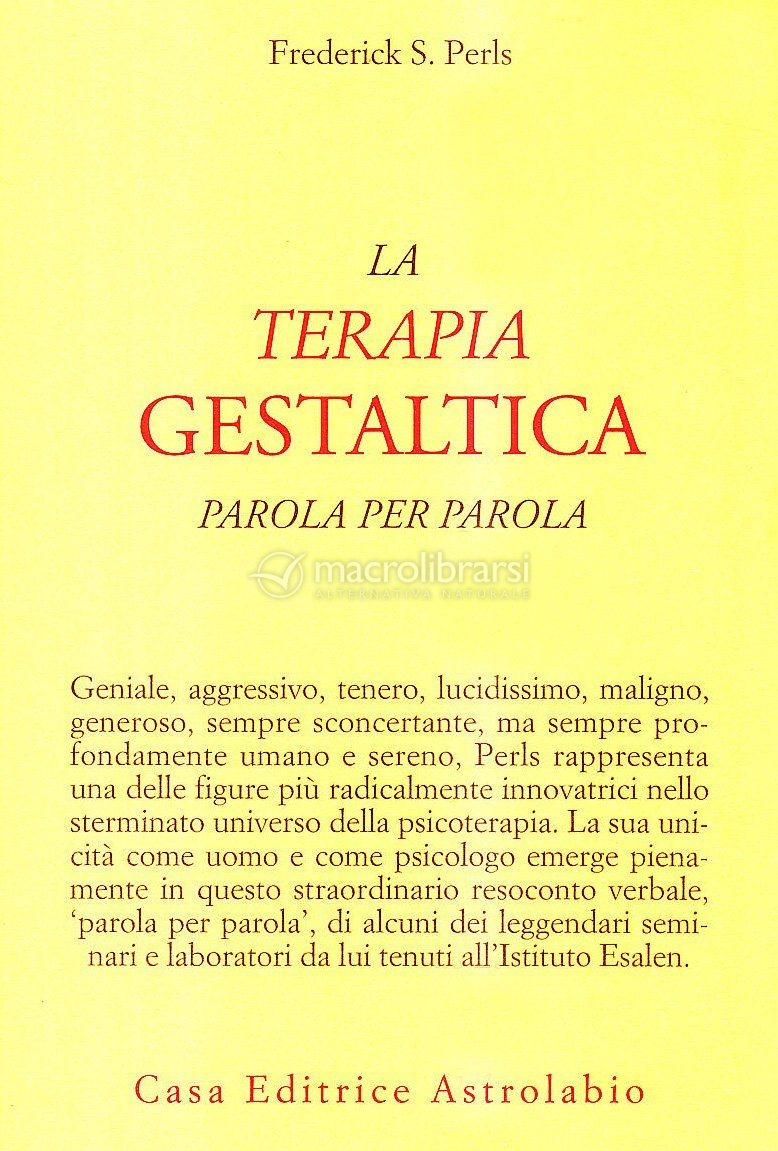 Frederick S. Perls

LA
TERAPIA
GESTALTICA
PAROLA PER PAROLA

macrolibrarsi
ALTERNATIVA NATURALE

Geniale, aggressivo, tenero, lucidissimo, maligno, generoso, sempre sconcertante, ma sempre profondamente umano e sereno, Perls rappresenta una delle figure più radicalmente innovatrici nello sterminato universo della psicoterapia. La sua unicità come uomo e come psicologo emerge pienamente in questo straordinario resoconto verbale, 'parola per parola', di alcuni dei leggendari seminari e laboratori da lui tenuti all'Istituto Esalen.

Casa Editrice Astrolabio